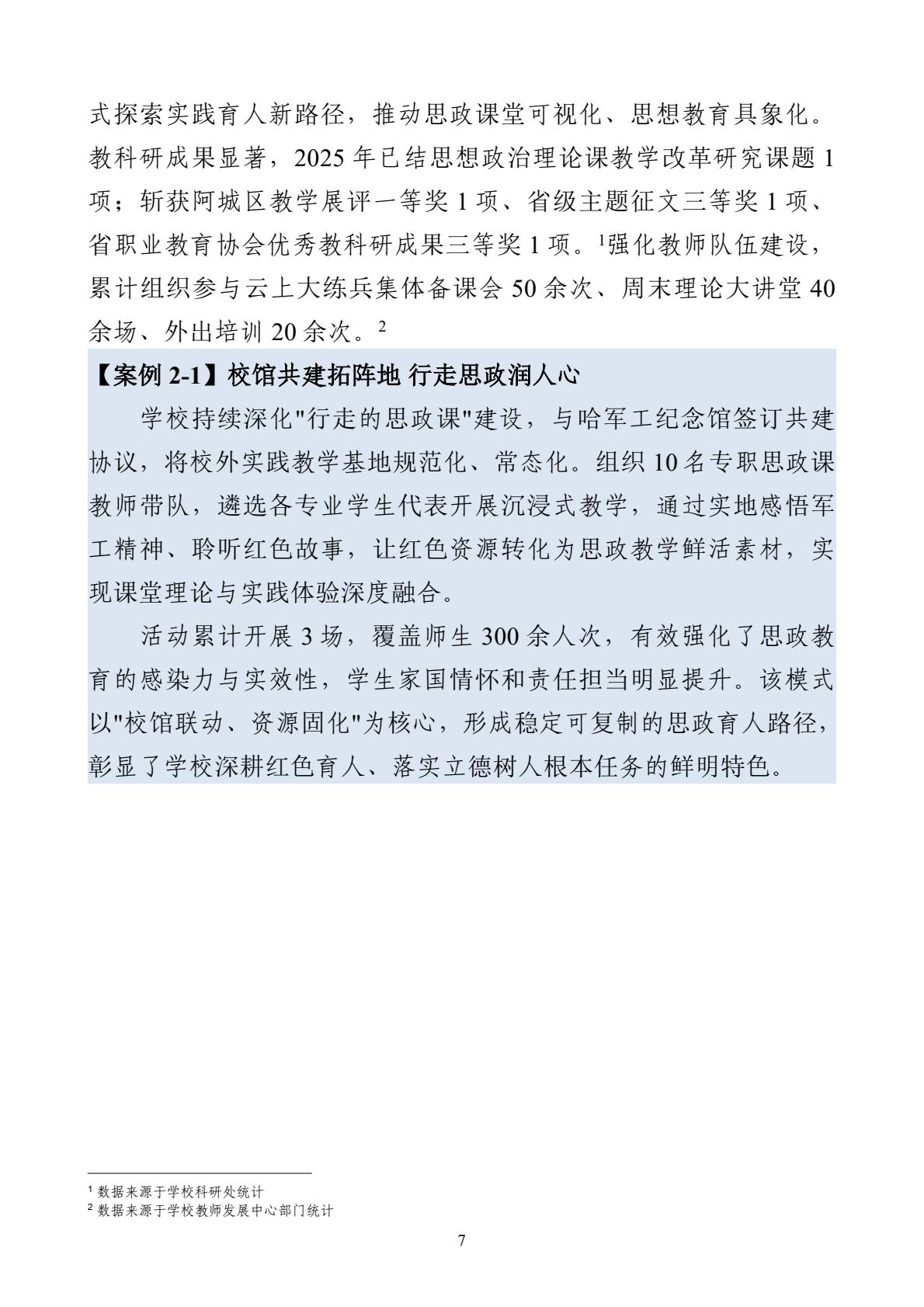 式探索实践育人新路径，推动思政课堂可视化、思想教育具象化。教科研成果显著，2025 年已结思想政治理论课教学改革研究课题 1 项；斩获阿城区教学展评一等奖 1 项、省级主题征文三等奖 1 项、省职业教育协会优秀教科研成果三等奖 1 项。$^1$强化教师队伍建设，累计组织参与云上大练兵集体备课会 50 余次、周末理论大讲堂 40 余场、外出培训 20 余次。$^2$

【案例 2-1】校馆共建拓阵地 行走思政润人心

学校持续深化"行走的思政课"建设，与哈军工纪念馆签订共建协议，将校外实践教学基地规范化、常态化。组织 10 名专职思政课教师带队，遴选各专业学生代表开展沉浸式教学，通过实地感悟军工精神、聆听红色故事，让红色资源转化为思政教学鲜活素材，实现课堂理论与实践体验深度融合。

活动累计开展 3 场，覆盖师生 300 余人次，有效强化了思政教育的感染力与实效性，学生家国情怀和责任担当明显提升。该模式以"校馆联动、资源固化"为核心，形成稳定可复制的思政育人路径，彰显了学校深耕红色育人、落实立德树人根本任务的鲜明特色。

$^1$ 数据来源于学校科研处统计
$^2$ 数据来源于学校教师发展中心部门统计

7